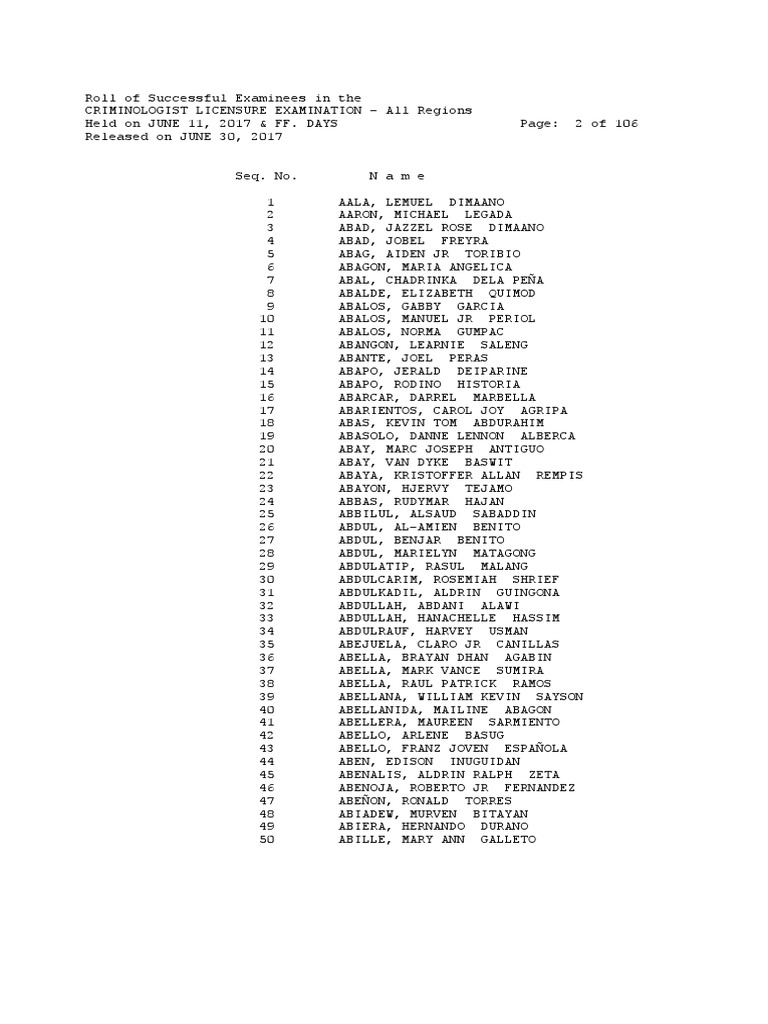 Roll of Successful Examinees in the
CRIMINOLOGIST LICENSURE EXAMINATION - All Regions
Held on JUNE 11, 2017 & FF. DAYS Page: 2 of 106
Released on JUNE 30, 2017

| Seq. No. | N a m e |
|---|---|
| 1 | AALA, LEMUEL DIMAANO |
| 2 | AARON, MICHAEL LEGADA |
| 3 | ABAD, JAZZEL ROSE DIMAANO |
| 4 | ABAD, JOBEL FREYRA |
| 5 | ABAG, AIDEN JR TORIBIO |
| 6 | ABAGON, MARIA ANGELICA |
| 7 | ABAL, CHADRINKA DELA PEÑA |
| 8 | ABALDE, ELIZABETH QUIMOD |
| 9 | ABALOS, GABBY GARCIA |
| 10 | ABALOS, MANUEL JR PERIOL |
| 11 | ABALOS, NORMA GUMPAC |
| 12 | ABANGON, LEARNIE SALENG |
| 13 | ABANTE, JOEL PERAS |
| 14 | ABAPO, JERALD DEIPARINE |
| 15 | ABAPO, RODINO HISTORIA |
| 16 | ABARCAR, DARREL MARBELLA |
| 17 | ABARIENTOS, CAROL JOY AGRIPA |
| 18 | ABAS, KEVIN TOM ABDURAHIM |
| 19 | ABASOLO, DANNE LENNON ALBERCA |
| 20 | ABAY, MARC JOSEPH ANTIGUO |
| 21 | ABAY, VAN DYKE BASWIT |
| 22 | ABAYA, KRISTOFFER ALLAN REMPIS |
| 23 | ABAYON, HJERVY TEJAMO |
| 24 | ABBAS, RUDYMAR HAJAN |
| 25 | ABBILUL, ALSAUD SABADDIN |
| 26 | ABDUL, AL-AMIEN BENITO |
| 27 | ABDUL, BENJAR BENITO |
| 28 | ABDUL, MARIELYN MATAGONG |
| 29 | ABDULATIP, RASUL MALANG |
| 30 | ABDULCARIM, ROSEMIAH SHRIEF |
| 31 | ABDULKADIL, ALDRIN GUINGONA |
| 32 | ABDULLAH, ABDANI ALAWI |
| 33 | ABDULLAH, HANACHELLE HASSIM |
| 34 | ABDULRAUF, HARVEY USMAN |
| 35 | ABEJUELA, CLARO JR CANILLAS |
| 36 | ABELLA, BRAYAN DHAN AGABIN |
| 37 | ABELLA, MARK VANCE SUMIRA |
| 38 | ABELLA, RAUL PATRICK RAMOS |
| 39 | ABELLANA, WILLIAM KEVIN SAYSON |
| 40 | ABELLANIDA, MAILINE ABAGON |
| 41 | ABELLERA, MAUREEN SARMIENTO |
| 42 | ABELLO, ARLENE BASUG |
| 43 | ABELLO, FRANZ JOVEN ESPAÑOLA |
| 44 | ABEN, EDISON INUGUIDAN |
| 45 | ABENALIS, ALDRIN RALPH ZETA |
| 46 | ABENOJA, ROBERTO JR FERNANDEZ |
| 47 | ABEÑON, RONALD TORRES |
| 48 | ABIADEW, MURVEN BITAYAN |
| 49 | ABIERA, HERNANDO DURANO |
| 50 | ABILLE, MARY ANN GALLETO |